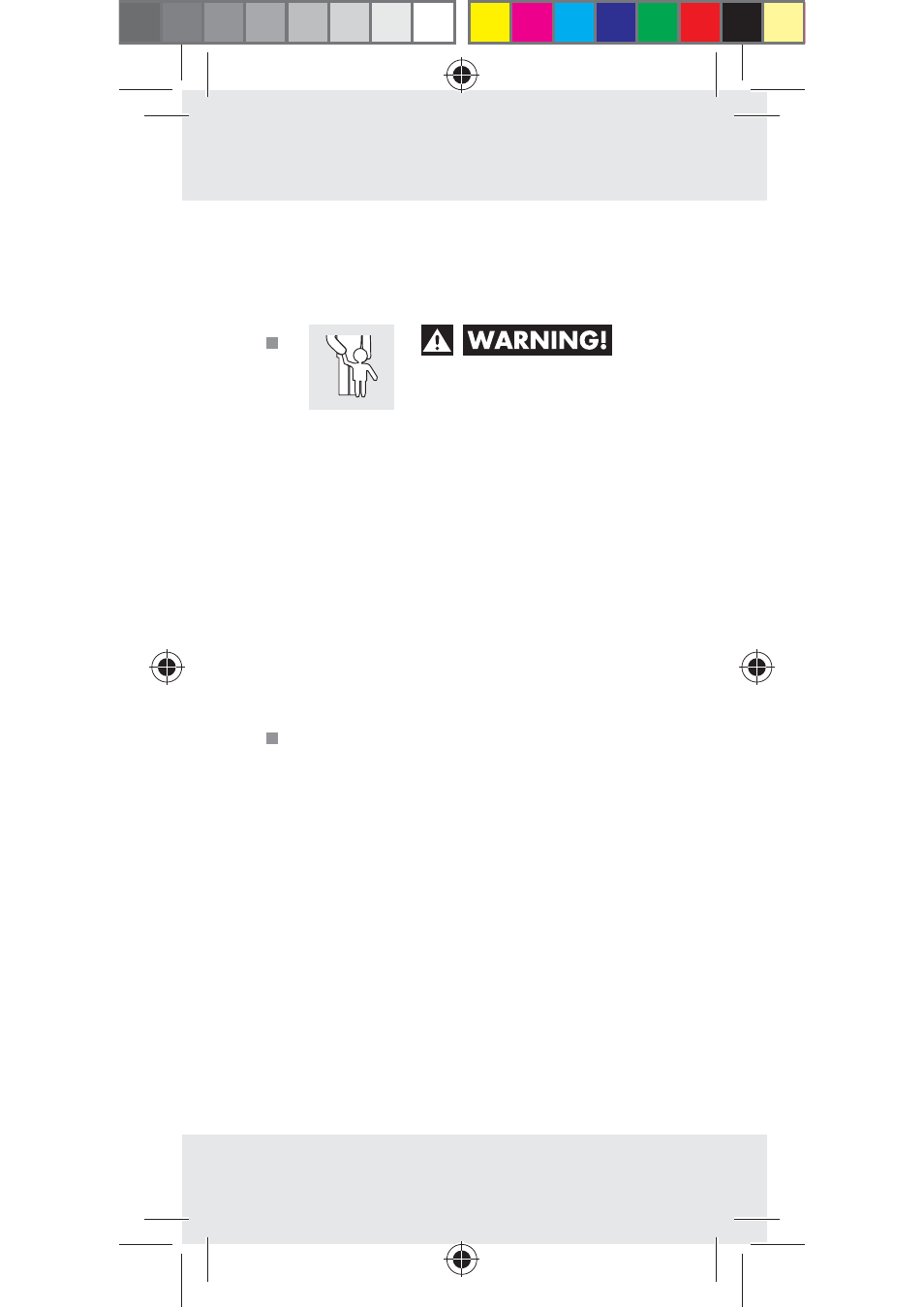 WARNING!